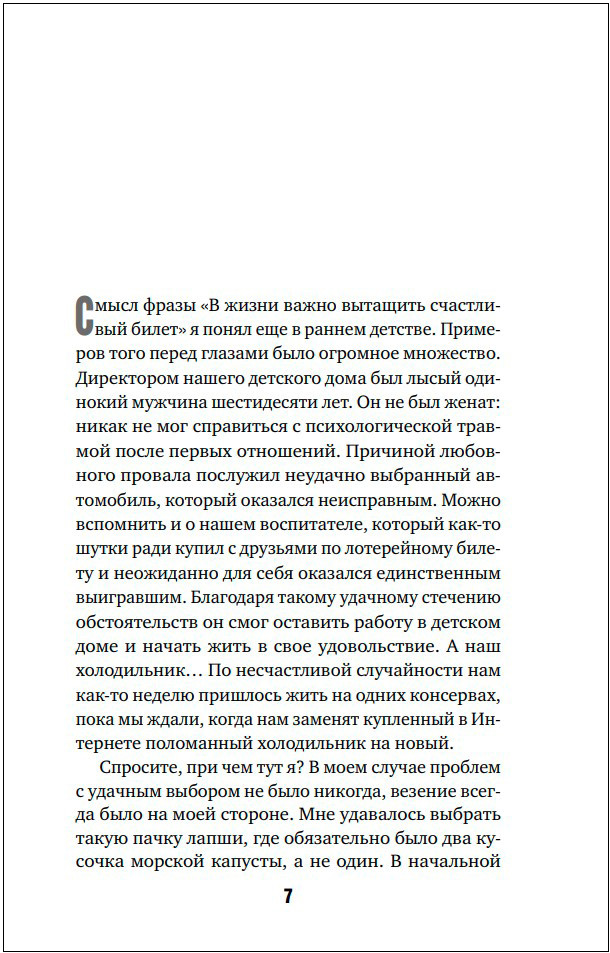 Смысл фразы «В жизни важно вытащить счастливый билет» я понял еще в раннем детстве. Примеров того перед глазами было огромное множество. Директором нашего детского дома был лысый одинокий мужчина шестидесяти лет. Он не был женат: никак не мог справиться с психологической травмой после первых отношений. Причиной любовного провала послужил неудачно выбранный автомобиль, который оказался неисправным. Можно вспомнить и о нашем воспитателе, который как-то шутки ради купил с друзьями по лотерейному билету и неожиданно для себя оказался единственным выигравшим. Благодаря такому удачному стечению обстоятельств он смог оставить работу в детском доме и начать жить в свое удовольствие. А наш холодильник… По несчастливой случайности нам как-то неделю пришлось жить на одних консервах, пока мы ждали, когда нам заменят купленный в Интернете поломанный холодильник на новый.

Спросите, при чем тут я? В моем случае проблем с удачным выбором не было никогда, везение всегда было на моей стороне. Мне удавалось выбрать такую пачку лапши, где обязательно было два кусочка морской капусты, а не один. В начальной

7